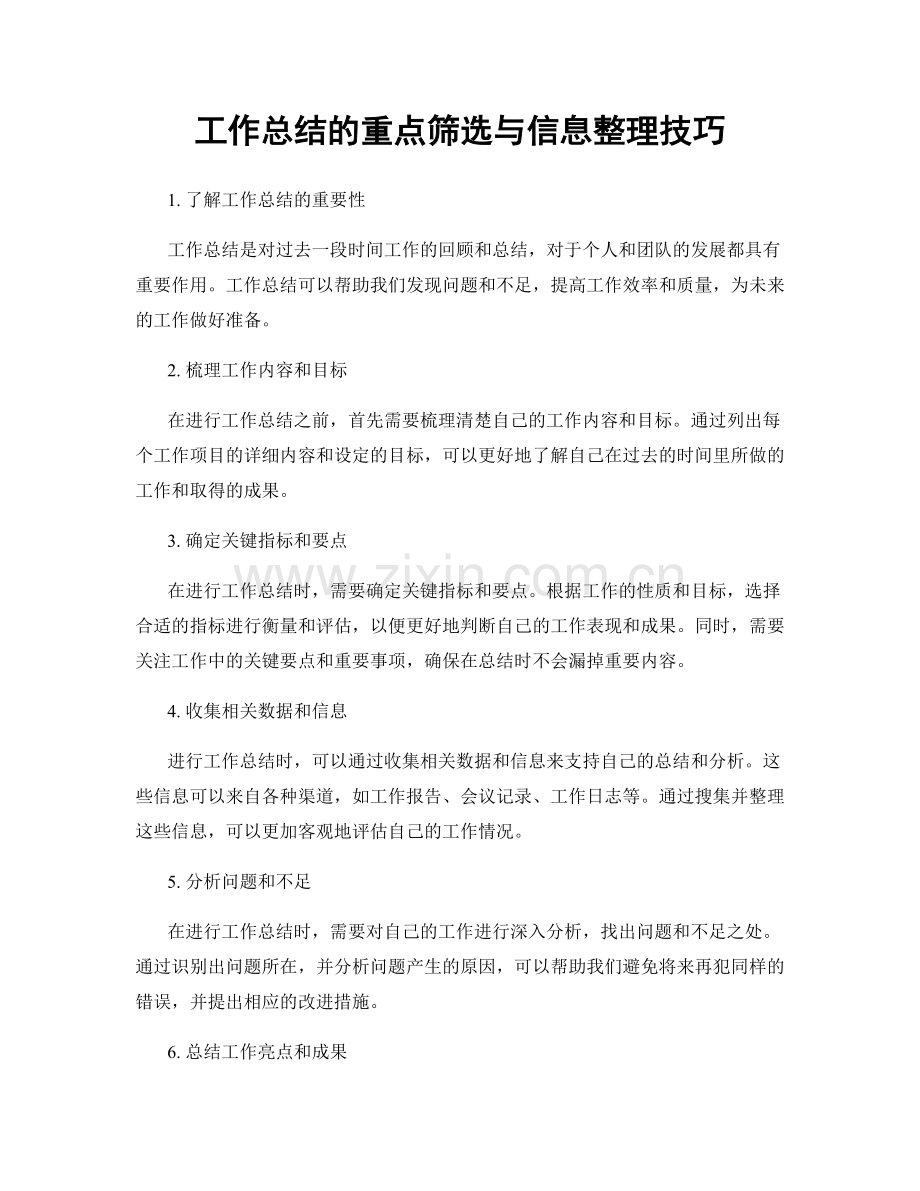 工作总结的重点筛选与信息整理技巧

1.了解工作总结的重要性

工作总结是对过去一段时间工作的回顾和总结，对于个人和团队的发展都具有重要作用。工作总结可以帮助我们发现问题和不足，提高工作效率和质量，为未来的工作做好准备。

2.梳理工作内容和目标

在进行工作总结之前，首先需要梳理清楚自己的工作内容和目标。通过列出每个工作项目的详细内容和设定的目标，可以更好地了解自己在过去的时间里所做的工作和取得的成果。

3.确定关键指标和要点

在进行工作总结时，需要确定关键指标和要点。根据工作的性质和目标，选择合适的指标进行衡量和评估，以便更好地判断自己的工作表现和成果。同时，需要关注工作中的关键要点和重要事项，确保在总结时不会漏掉重要内容。

4.收集相关数据和信息

进行工作总结时，可以通过收集相关数据和信息来支持自己的总结和分析。这些信息可以来自各种渠道，如工作报告、会议记录、工作日志等。通过搜集并整理这些信息，可以更加客观地评估自己的工作情况。

5.分析问题和不足

在进行工作总结时，需要对自己的工作进行深入分析，找出问题和不足之处。通过识别出问题所在，并分析问题产生的原因，可以帮助我们避免将来再犯同样的错误，并提出相应的改进措施。

6.总结工作亮点和成果

www.zixin.com.cn